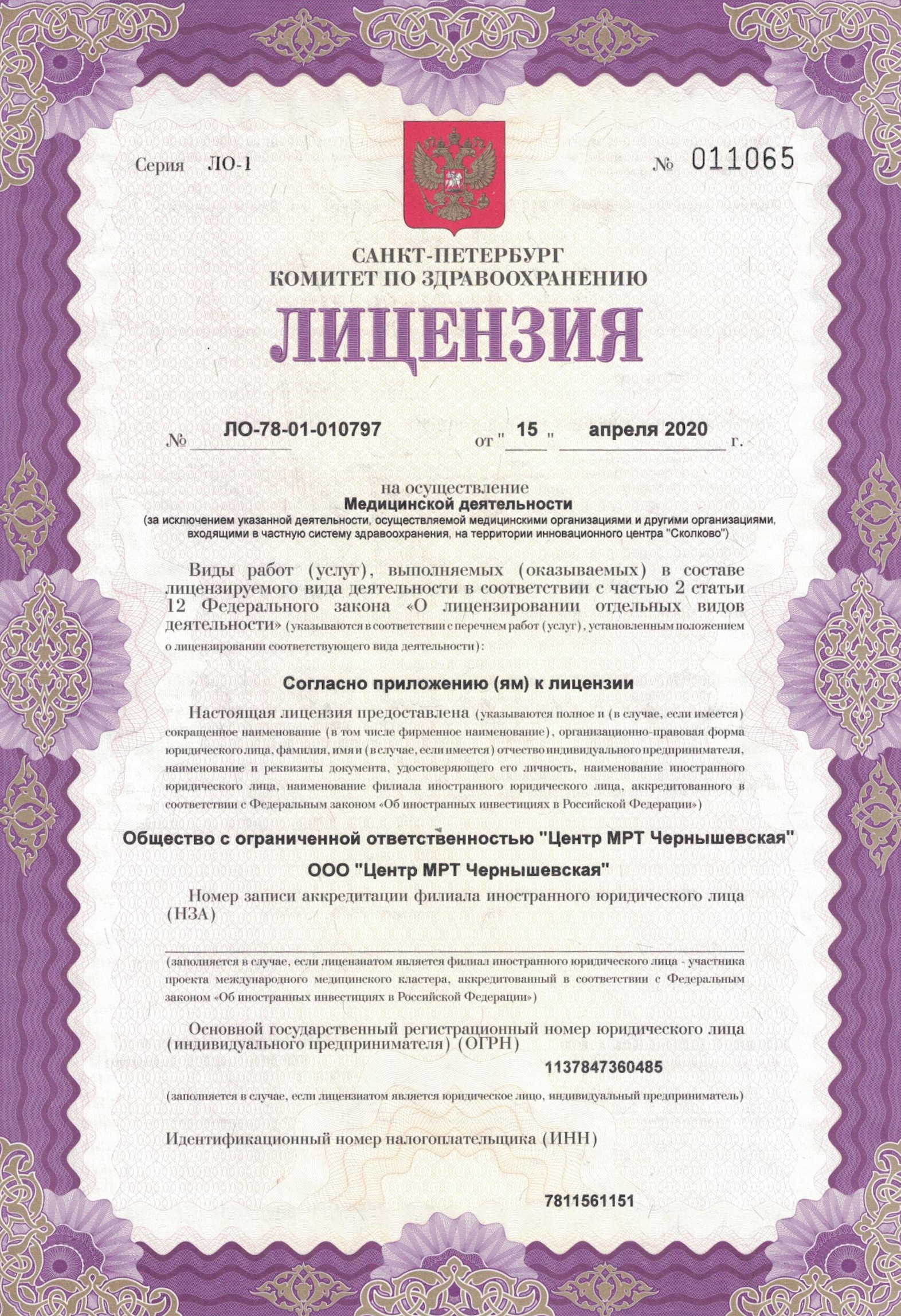 Серия ЛО-1

№ 011065

САНКТ-ПЕТЕРБУРГ
КОМИТЕТ ПО ЗДРАВООХРАНЕНИЮ

ЛИЦЕНЗИЯ

№ ЛО-78-01-010797 от " 15 " апреля 2020 г.

на осуществление
Медицинской деятельности
(за исключением указанной деятельности, осуществляемой медицинскими организациями и другими организациями, входящими в частную систему здравоохранения, на территории инновационного центра "Сколково")

Виды работ (услуг), выполняемых (оказываемых) в составе лицензируемого вида деятельности в соответствии с частью 2 статьи 12 Федерального закона «О лицензировании отдельных видов деятельности» (указываются в соответствии с перечнем работ (услуг), установленным положением о лицензировании соответствующего вида деятельности):

Согласно приложению (ям) к лицензии

Настоящая лицензия предоставлена (указываются полное и (в случае, если имеется) сокращенное наименование (в том числе фирменное наименование), организационно-правовая форма юридического лица, фамилия, имя и (в случае, если имеется) отчество индивидуального предпринимателя, наименование и реквизиты документа, удостоверяющего его личность, наименование иностранного юридического лица, наименование филиала иностранного юридического лица, аккредитованного в соответствии с Федеральным законом «Об иностранных инвестициях в Российской Федерации»)

Общество с ограниченной ответственностью "Центр МРТ Чернышевская"

ООО "Центр МРТ Чернышевская"

Номер записи аккредитации филиала иностранного юридического лица (НЗА)

(заполняется в случае, если лицензиатом является филиал иностранного юридического лица - участника проекта международного медицинского кластера, аккредитованный в соответствии с Федеральным законом «Об иностранных инвестициях в Российской Федерации»)

Основной государственный регистрационный номер юридического лица (индивидуального предпринимателя) (ОГРН)

1137847360485

(заполняется в случае, если лицензиатом является юридическое лицо, индивидуальный предприниматель)

Идентификационный номер налогоплательщика (ИНН)

7811561151